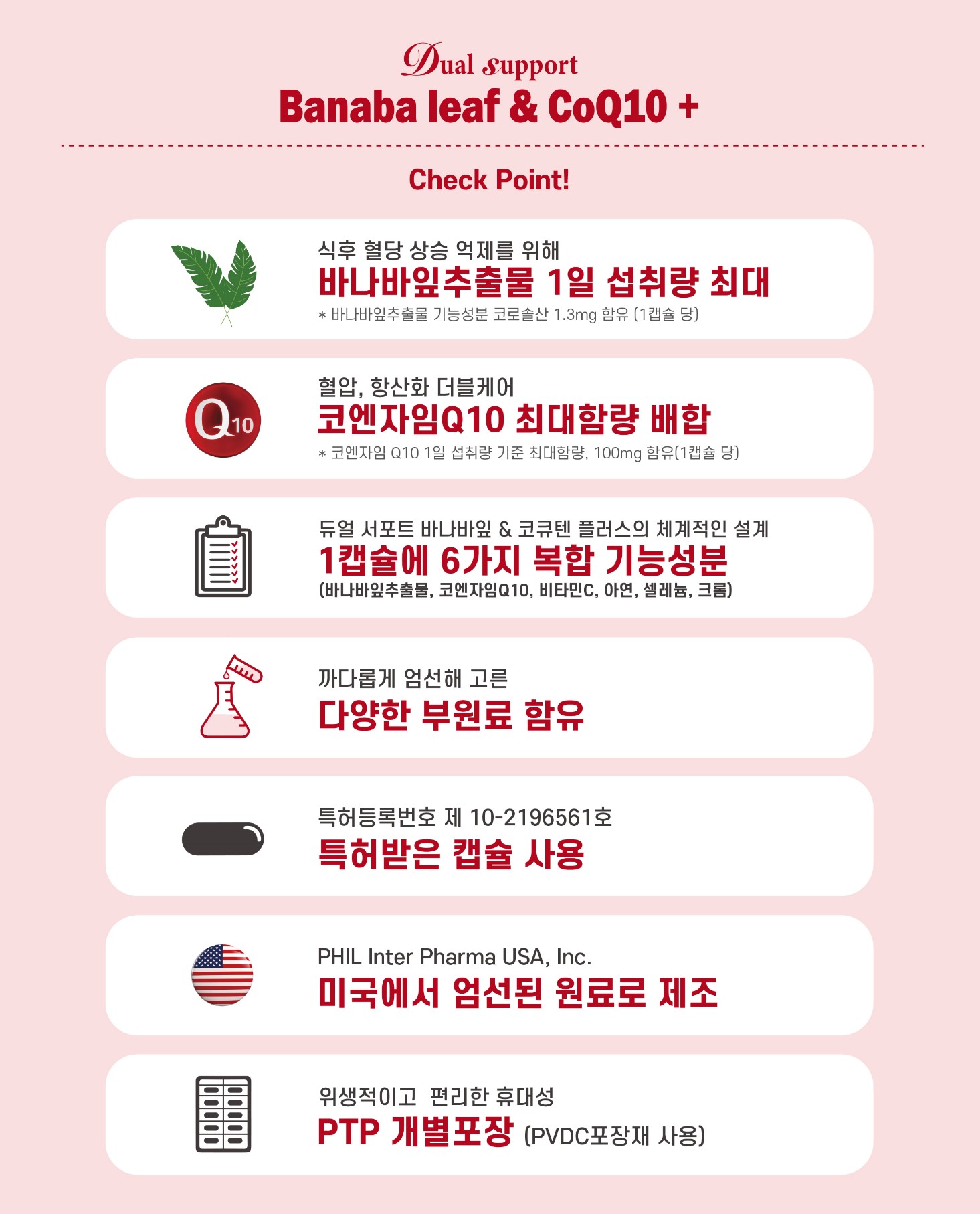 Dual support
Banaba leaf & CoQ10 +

Check Point!

식후 혈당 상승 억제를 위해
바나바잎추출물 1일 섭취량 최대
* 바나바잎추출물 기능성분 코로솔산 1.3mg 함유 (1캡슐 당)

Q10
혈압, 항산화 더블케어
코엔자임Q10 최대함량 배합
* 코엔자임 Q10 1일 섭취량 기준 최대함량, 100mg 함유(1캡슐 당)

듀얼 서포트 바나바잎 & 코큐텐 플러스의 체계적인 설계
1캡슐에 6가지 복합 기능성분
(바나바잎추출물, 코엔자임Q10, 비타민C, 아연, 셀레늄, 크롬)

까다롭게 엄선해 고른
다양한 부원료 함유

특허등록번호 제 10-2196561호
특허받은 캡슐 사용

PHIL Inter Pharma USA, Inc.
미국에서 엄선된 원료로 제조

위생적이고 편리한 휴대성
PTP 개별포장 (PVDC포장재 사용)